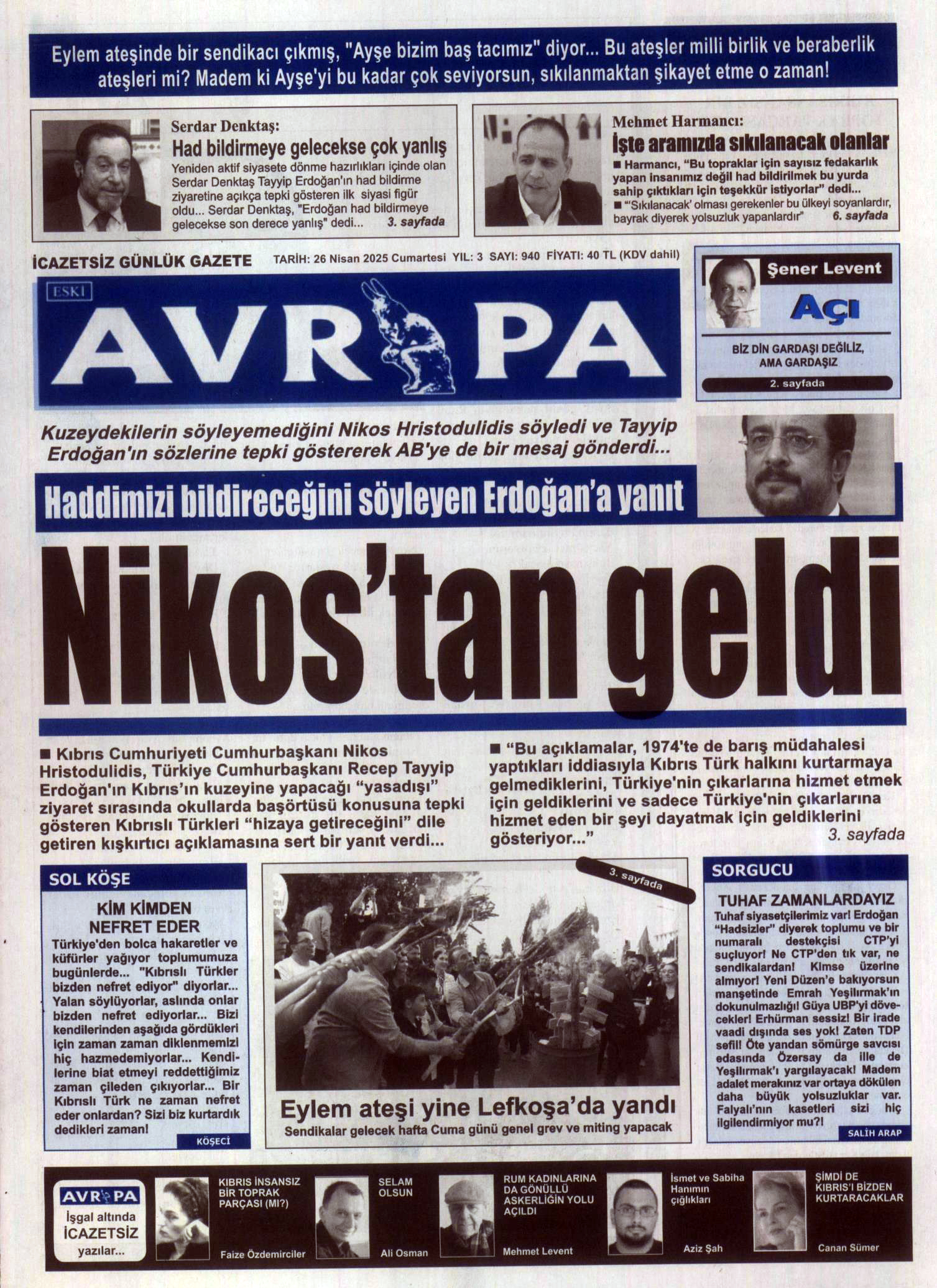 Eylem ateşinde bir sendikacı çıkmış, "Ayşe bizim baş tacımız" diyor... Bu ateşler milli birlik ve beraberlik ateşleri mi? Madem ki Ayşe'yi bu kadar çok seviyorsun, sıkılanmaktan şikayet etme o zaman!

Serdar Denktaş:
Had bildirmeye gelecekse çok yanlış
Yeniden aktif siyasete dönme hazırlıkları içinde olan Serdar Denktaş Tayyip Erdoğan'ın had bildirme ziyaretine açıkça tepki gösteren ilk siyasi figür oldu... Serdar Denktaş, "Erdoğan had bildirmeye gelecekse son derece yanlış" dedi... 3. sayfada

Mehmet Harmancı:
İşte aramızda sıkılanacak olanlar
■ Harmancı, "Bu topraklar için sayısız fedakarlık yapan insanımız değil had bildirilmek bu yurda sahip çıktıkları için teşekkür istiyorlar" dedi...
■ "'Sıkılanacak' olması gerekenler bu ülkeyi soyanlardır, bayrak diyerek yolsuzluk yapanlardır" 6. sayfada

İCAZETSİZ GÜNLÜK GAZETE TARİH: 26 Nisan 2025 Cumartesi YIL: 3 SAYI: 940 FİYATI: 40 TL (KDV dahil)

ESKİ
AVRUPA

Şener Levent
AÇI
BİZ DİN GARDAŞI DEĞİLİZ, AMA GARDAŞIZ
2. sayfada

Kuzeydekilerin söyleyemediğini Nikos Hristodulidis söyledi ve Tayyip Erdoğan'ın sözlerine tepki göstererek AB'ye de bir mesaj gönderdi...

Haddimizi bildireceğini söyleyen Erdoğan'a yanıt

Nikos'tan geldi

■ Kıbrıs Cumhuriyeti Cumhurbaşkanı Nikos Hristodulidis, Türkiye Cumhurbaşkanı Recep Tayyip Erdoğan'ın Kıbrıs'ın kuzeyine yapacağı "yasadışı" ziyaret sırasında okullarda başörtüsü konusuna tepki gösteren Kıbrıslı Türkleri "hizaya getireceğini" dile getiren kışkırtıcı açıklamasına sert bir yanıt verdi...

■ "Bu açıklamalar, 1974'te de barış müdahalesi yaptıkları iddiasıyla Kıbrıs Türk halkını kurtarmaya gelmediklerini, Türkiye'nin çıkarlarına hizmet etmek için geldiklerini ve sadece Türkiye'nin çıkarlarına hizmet eden bir şeyi dayatmak için geldiklerini gösteriyor..." 3. sayfada

SOL KÖŞE
KİM KİMDEN NEFRET EDER
Türkiye'den bolca hakaretler ve küfürler yağıyor toplumumuza bugünlerde... "Kıbrıslı Türkler bizden nefret ediyor" diyorlar... Yalan söylüyorlar, aslında onlar bizden nefret ediyorlar... Bizi kendilerinden aşağıda gördükleri için zaman zaman diklenmemizi hiç hazmedemiyorlar... Kendilerine biat etmeyi reddettiğimiz zaman çileden çıkıyorlar... Bir Kıbrıslı Türk ne zaman nefret eder onlardan? Sizi biz kurtardık dedikleri zaman!
KÖŞECİ

3. sayfada
Eylem ateşi yine Lefkoşa'da yandı
Sendikalar gelecek hafta Cuma günü genel grev ve miting yapacak

SORGUCU
TUHAF ZAMANLARDAYIZ
Tuhaf siyasetçilerimiz var! Erdoğan "Hadsizler" diyerek toplumu ve bir numaralı destekçisi CTP'yi suçluyor! Ne CTP'den tık var, ne sendikalardan! Kimse üzerine almıyor! Yeni Düzen'e bakıyorsun manşetinde Emrah Yeşilırmak'ın dokunulmazlığı! Güya UBP'yi dövecekler! Erhürman sessiz! Bir irade vaadi dışında ses yok! Zaten TDP sefil! Öte yandan sömürge savcısı edasında Özersay da ille de Yeşilırmak'ı yargılayacak! Madem adalet merakınız var ortaya dökülen daha büyük yolsuzluklar var. Falyalı'nın kasetleri sizi hiç ilgilendirmiyor mu?!
SALİH ARAP

AVRUPA
İşgal altında İCAZETSİZ yazılar...

KIBRIS İNSANSIZ BİR TOPRAK PARÇASI (MI?)
Faize Özdemirciler

SELAM OLSUN
Ali Osman

RUM KADINLARINA DA GÖNÜLLÜ ASKERLİĞİN YOLU AÇILDI
Mehmet Levent

İsmet ve Sabiha Hanımın çığlıkları
Aziz Şah

ŞİMDİ DE KIBRIS'I BİZDEN KURTARACAKLAR
Canan Sümer